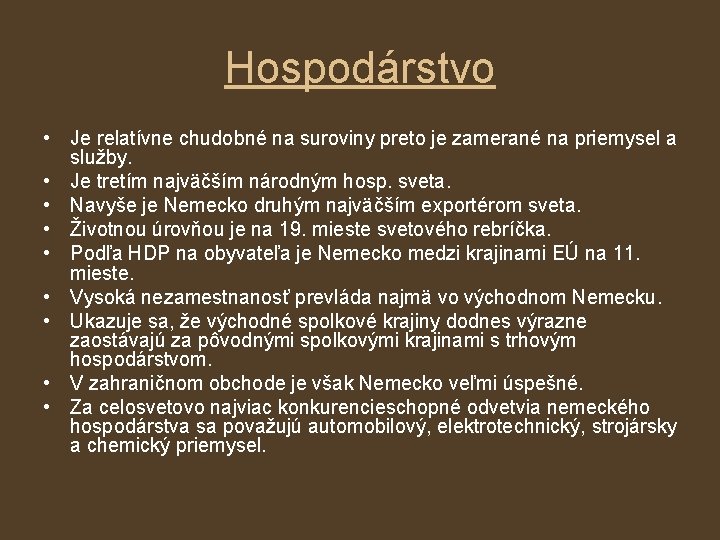 Hospodárstvo

• Je relatívne chudobné na suroviny preto je zamerané na priemysel a služby.
• Je tretím najväčším národným hosp. sveta.
• Navyše je Nemecko druhým najväčším exportérom sveta.
• Životnou úrovňou je na 19. mieste svetového rebríčka.
• Podľa HDP na obyvateľa je Nemecko medzi krajinami EÚ na 11. mieste.
• Vysoká nezamestnanosť prevláda najmä vo východnom Nemecku.
• Ukazuje sa, že východné spolkové krajiny dodnes výrazne zaostávajú za pôvodnými spolkovými krajinami s trhovým hospodárstvom.
• V zahraničnom obchode je však Nemecko veľmi úspešné.
• Za celosvetovo najviac konkurencieschopné odvetvia nemeckého hospodárstva sa považujú automobilový, elektrotechnický, strojársky a chemický priemysel.